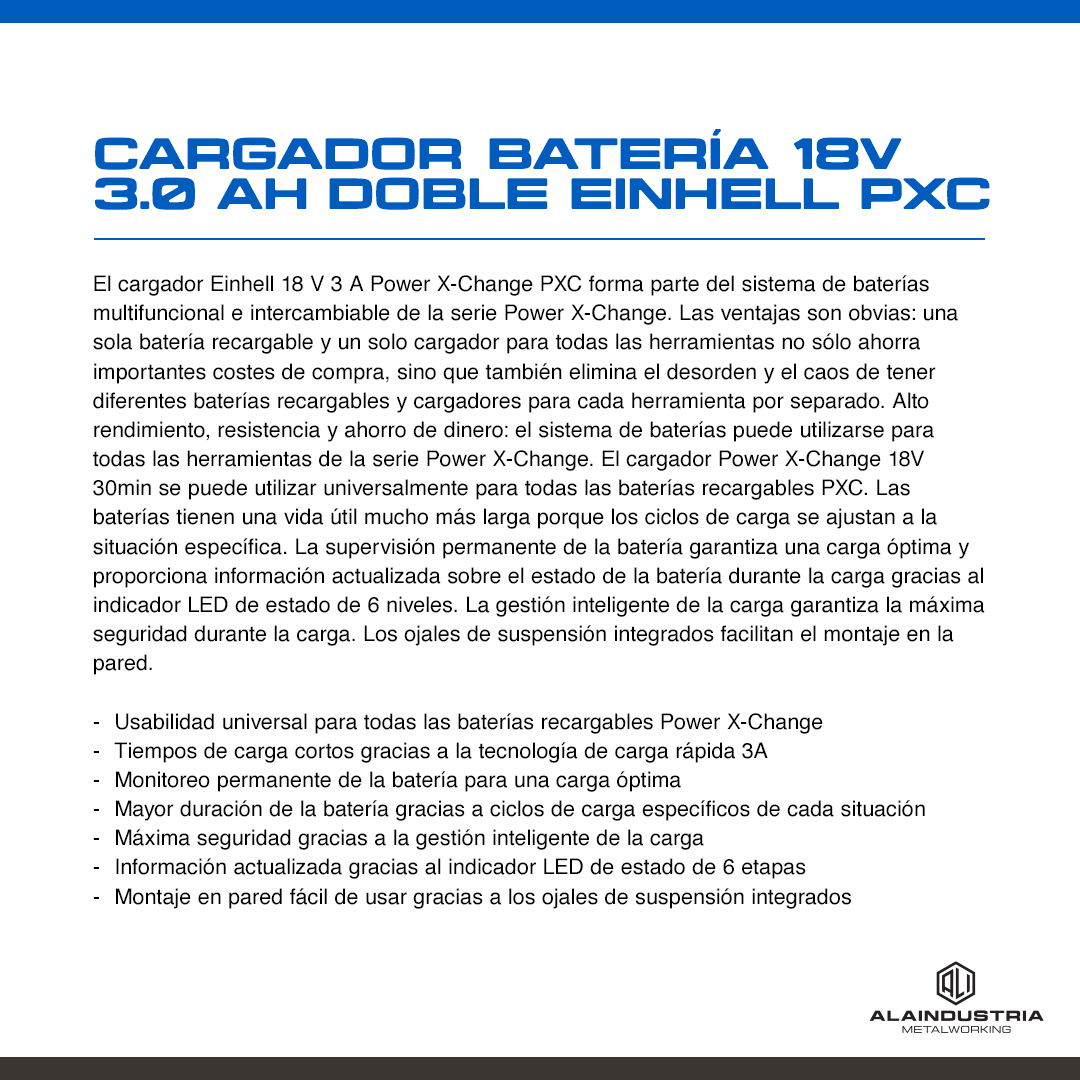 CARGADOR BATERÍA 18V 3.0 AH DOBLE EINHELL PXC

El cargador Einhell 18 V 3 A Power X-Change PXC forma parte del sistema de baterías multifuncional e intercambiable de la serie Power X-Change. Las ventajas son obvias: una sola batería recargable y un solo cargador para todas las herramientas no sólo ahorra importantes costes de compra, sino que también elimina el desorden y el caos de tener diferentes baterías recargables y cargadores para cada herramienta por separado. Alto rendimiento, resistencia y ahorro de dinero: el sistema de baterías puede utilizarse para todas las herramientas de la serie Power X-Change. El cargador Power X-Change 18V 30min se puede utilizar universalmente para todas las baterías recargables PXC. Las baterías tienen una vida útil mucho más larga porque los ciclos de carga se ajustan a la situación específica. La supervisión permanente de la batería garantiza una carga óptima y proporciona información actualizada sobre el estado de la batería durante la carga gracias al indicador LED de estado de 6 niveles. La gestión inteligente de la carga garantiza la máxima seguridad durante la carga. Los ojales de suspensión integrados facilitan el montaje en la pared.

- Usabilidad universal para todas las baterías recargables Power X-Change
- Tiempos de carga cortos gracias a la tecnología de carga rápida 3A
- Monitoreo permanente de la batería para una carga óptima
- Mayor duración de la batería gracias a ciclos de carga específicos de cada situación
- Máxima seguridad gracias a la gestión inteligente de la carga
- Información actualizada gracias al indicador LED de estado de 6 etapas
- Montaje en pared fácil de usar gracias a los ojales de suspensión integrados

ALI
ALAINDUSTRIA
METALWORKING